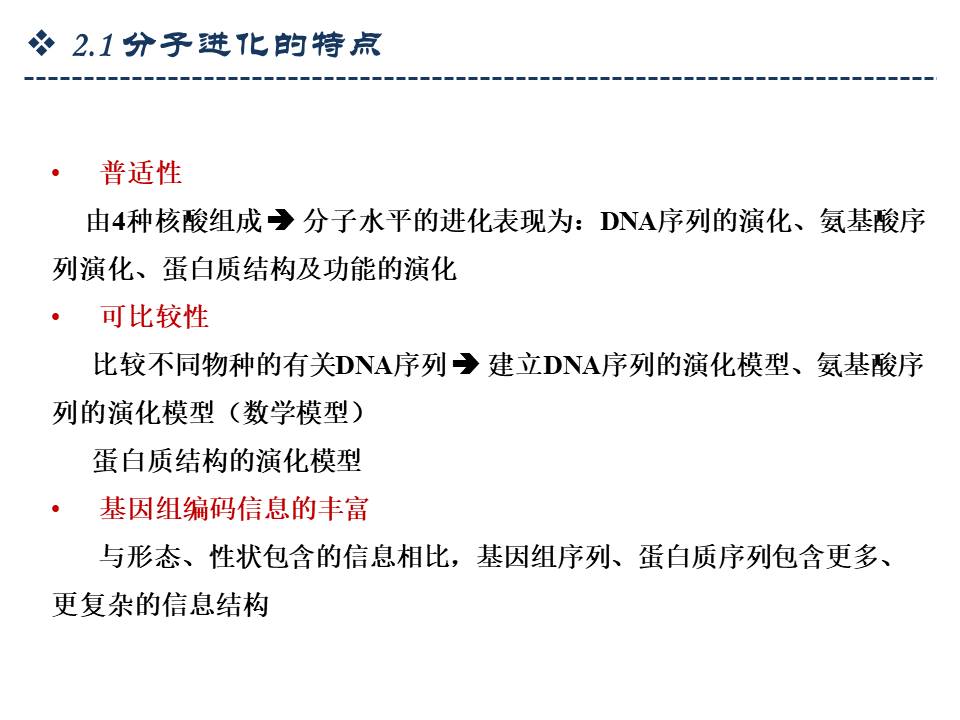 ❖ 2.1 分子进化的特点

• 普适性

由4种核酸组成 ➔ 分子水平的进化表现为：DNA序列的演化、氨基酸序列演化、蛋白质结构及功能的演化

• 可比较性

比较不同物种的有关DNA序列 ➔ 建立DNA序列的演化模型、氨基酸序列的演化模型（数学模型）

蛋白质结构的演化模型

• 基因组编码信息的丰富

与形态、性状包含的信息相比，基因组序列、蛋白质序列包含更多、更复杂的信息结构